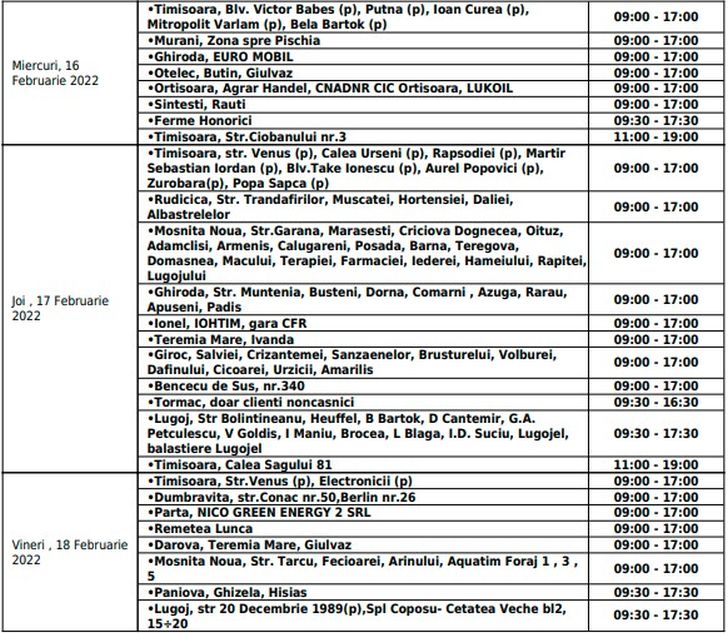 | | | |
|---|---|---|
| Miercuri, 16 Februarie 2022 | •Timisoara, Blv. Victor Babes (p), Putna (p), Ioan Curea (p), Mitropolit Varlam (p), Bela Bartok (p) | 09:00 - 17:00 |
| | •Murani, Zona spre Pischia | 09:00 - 17:00 |
| | •Ghiroda, EURO MOBIL | 09:00 - 17:00 |
| | •Otelec, Butin, Giulvaz | 09:00 - 17:00 |
| | •Ortisoara, Agrar Handel, CNADNR CIC Ortisoara, LUKOIL | 09:00 - 17:00 |
| | •Sintesti, Rauti | 09:00 - 17:00 |
| | •Ferme Honorici | 09:30 - 17:30 |
| | •Timisoara, Str.Ciobanului nr.3 | 11:00 - 19:00 |
| Joi , 17 Februarie 2022 | •Timisoara, str. Venus (p), Calea Urseni (p), Rapsodiei (p), Martir Sebastian Iordan (p), Blv.Take Ionescu (p), Aurel Popovici (p), Zurobara(p), Popa Sapca (p) | 09:00 - 17:00 |
| | •Rudicica, Str. Trandafirilor, Muscatei, Hortensiei, Daliei, Albastrelelor | 09:00 - 17:00 |
| | •Mosnita Noua, Str.Garana, Marasesti, Criciova Dognecea, Oituz, Adamclisi, Armenis, Calugareni, Posada, Barna, Teregova, Domasnea, Macului, Terapiei, Farmaciei, Iederei, Hameiului, Rapitei, Lugojului | 09:00 - 17:00 |
| | •Ghiroda, Str. Muntenia, Busteni, Dorna, Comarni , Azuga, Rarau, Apuseni, Padis | 09:00 - 17:00 |
| | •Ionel, IOHTIM, gara CFR | 09:00 - 17:00 |
| | •Teremia Mare, Ivanda | 09:00 - 17:00 |
| | •Giroc, Salviei, Crizantemei, Sanzaenelor, Brusturelui, Volburei, Dafinului, Cicoarei, Urzicii, Amarilis | 09:00 - 17:00 |
| | •Bencecu de Sus, nr.340 | 09:00 - 17:00 |
| | •Tormac, doar clienti noncasnici | 09:30 - 16:30 |
| | •Lugoj, Str Bolintineanu, Heuffel, B Bartok, D Cantemir, G.A. Petculescu, V Goldis, I Maniu, Brocea, L Blaga, I.D. Suciu, Lugojel, balastiere Lugojel | 09:30 - 17:30 |
| | •Timisoara, Calea Sagului 81 | 11:00 - 19:00 |
| Vineri , 18 Februarie 2022 | •Timisoara, Str.Venus (p), Electronicii (p) | 09:00 - 17:00 |
| | •Dumbravita, str.Conac nr.50,Berlin nr.26 | 09:00 - 17:00 |
| | •Parta, NICO GREEN ENERGY 2 SRL | 09:00 - 17:00 |
| | •Remetea Lunca | 09:00 - 17:00 |
| | •Darova, Teremia Mare, Giulvaz | 09:00 - 17:00 |
| | •Mosnita Noua, Str. Tarcu, Fecioarei, Arinului, Aquatim Foraj 1 , 3 , 5 | 09:00 - 17:00 |
| | •Paniova, Ghizela, Hisias | 09:30 - 17:30 |
| | •Lugoj, str 20 Decembrie 1989(p),Spl Coposu- Cetatea Veche bl2, 15÷20 | 09:30 - 17:30 |